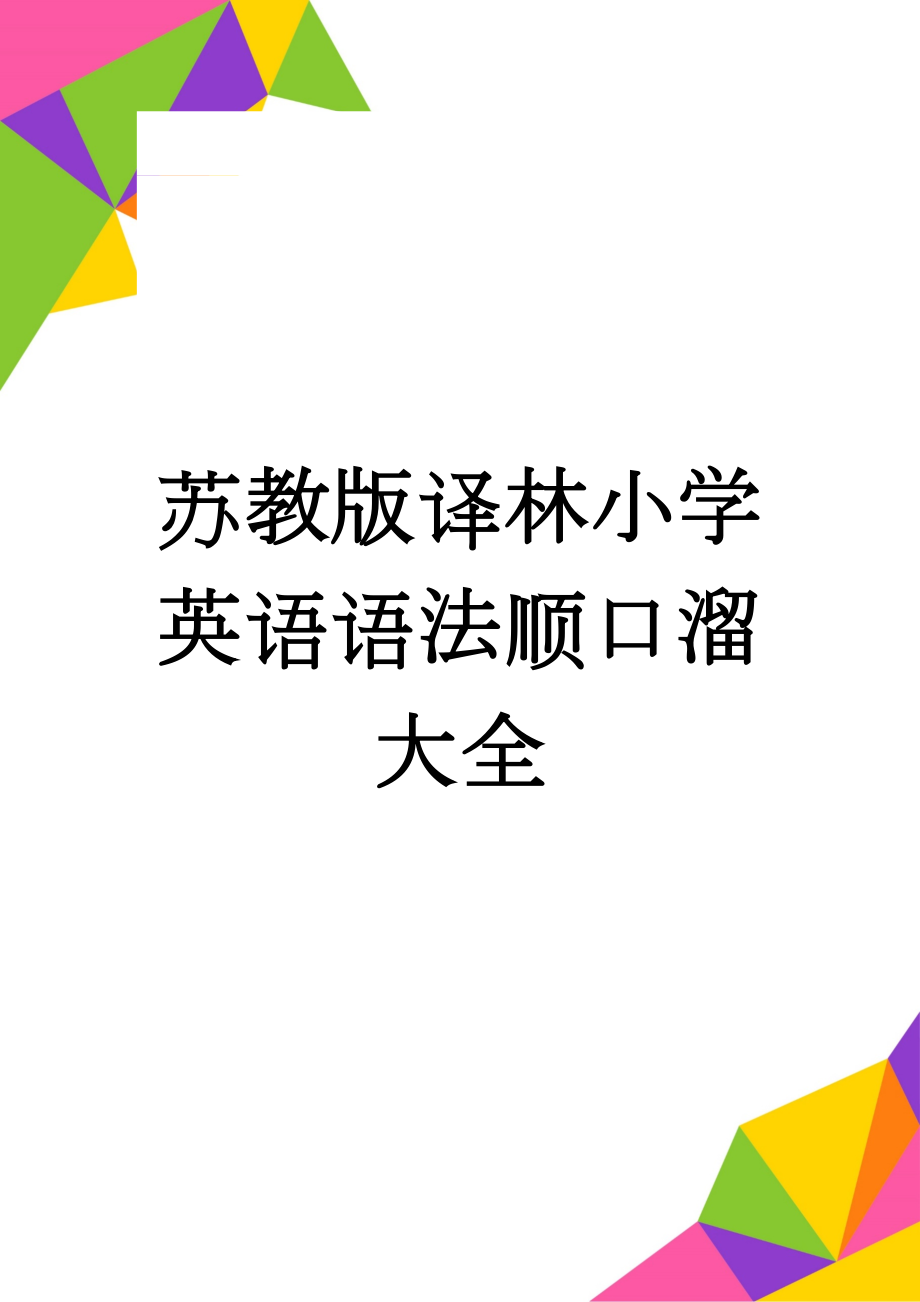 苏教版译林小学英语语法顺口溜大全